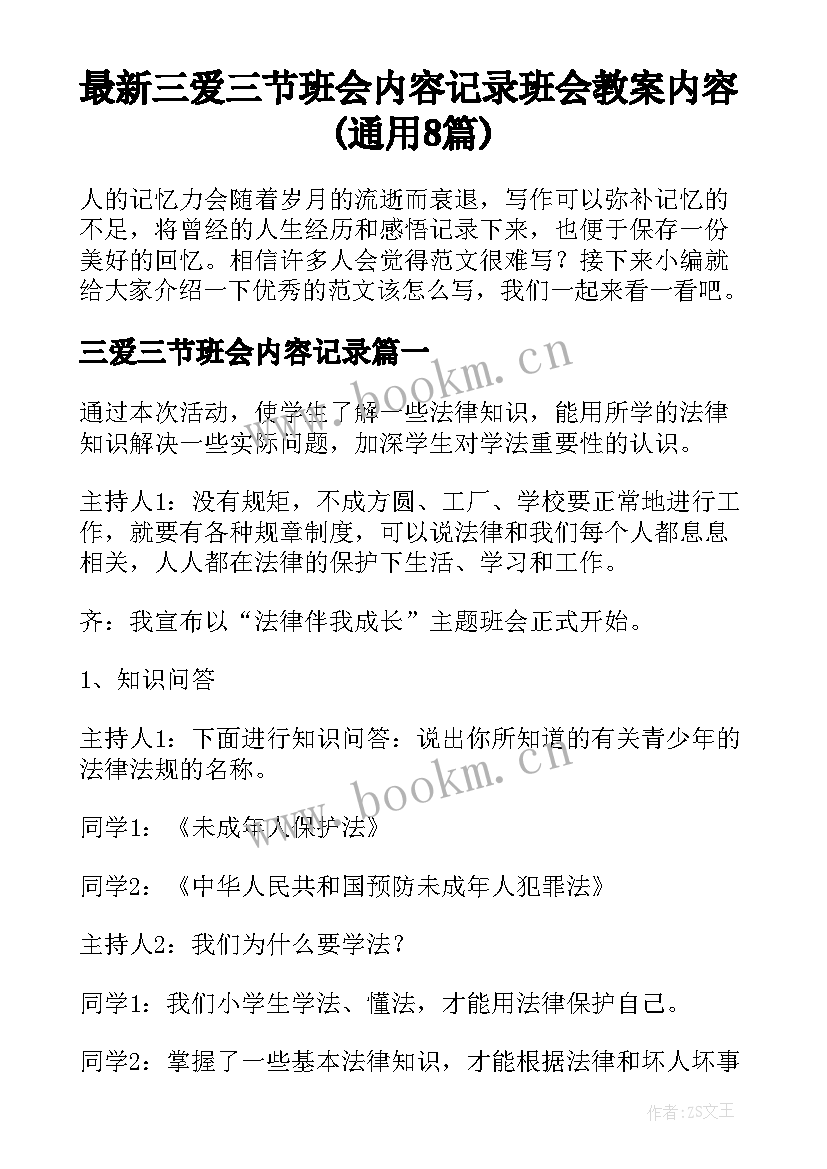 最新三爱三节班会内容记录班会教案内容(通用8篇)

人的记忆力会随着岁月的流逝而衰退，写作可以弥补记忆的不足，将曾经的人生经历和感悟记录下来，也便于保存一份美好的回忆。相信许多人会觉得范文很难写？接下来小编就给大家介绍一下优秀的范文该怎么写，我们一起来看一看吧。

三爱三节班会内容记录篇一

www.bookm.cn

通过本次活动，使学生了解一些法律知识，能用所学的法律知识解决一些实际问题，加深学生对学法重要性的认识。

主持人1：没有规矩，不成方圆、工厂、学校要正常地进行工作，就要有各种规章制度，可以说法律和我们每个人都息息相关，人人都在法律的保护下生活、学习和工作。

齐：我宣布以“法律伴我成长”主题班会正式开始。

1、知识问答

主持人1：下面进行知识问答：说出你所知道的有关青少年的法律法规的名称。

www.bookm.cn

同学1：《未成年人保护法》

同学2：《中华人民共和国预防未成年人犯罪法》

主持人2：我们为什么要学法？

同学1：我们小学生学法、懂法，才能用法律保护自己。

同学2：掌握了一些基本法律知识，才能根据法律和坏人坏事

作者：ZS文王